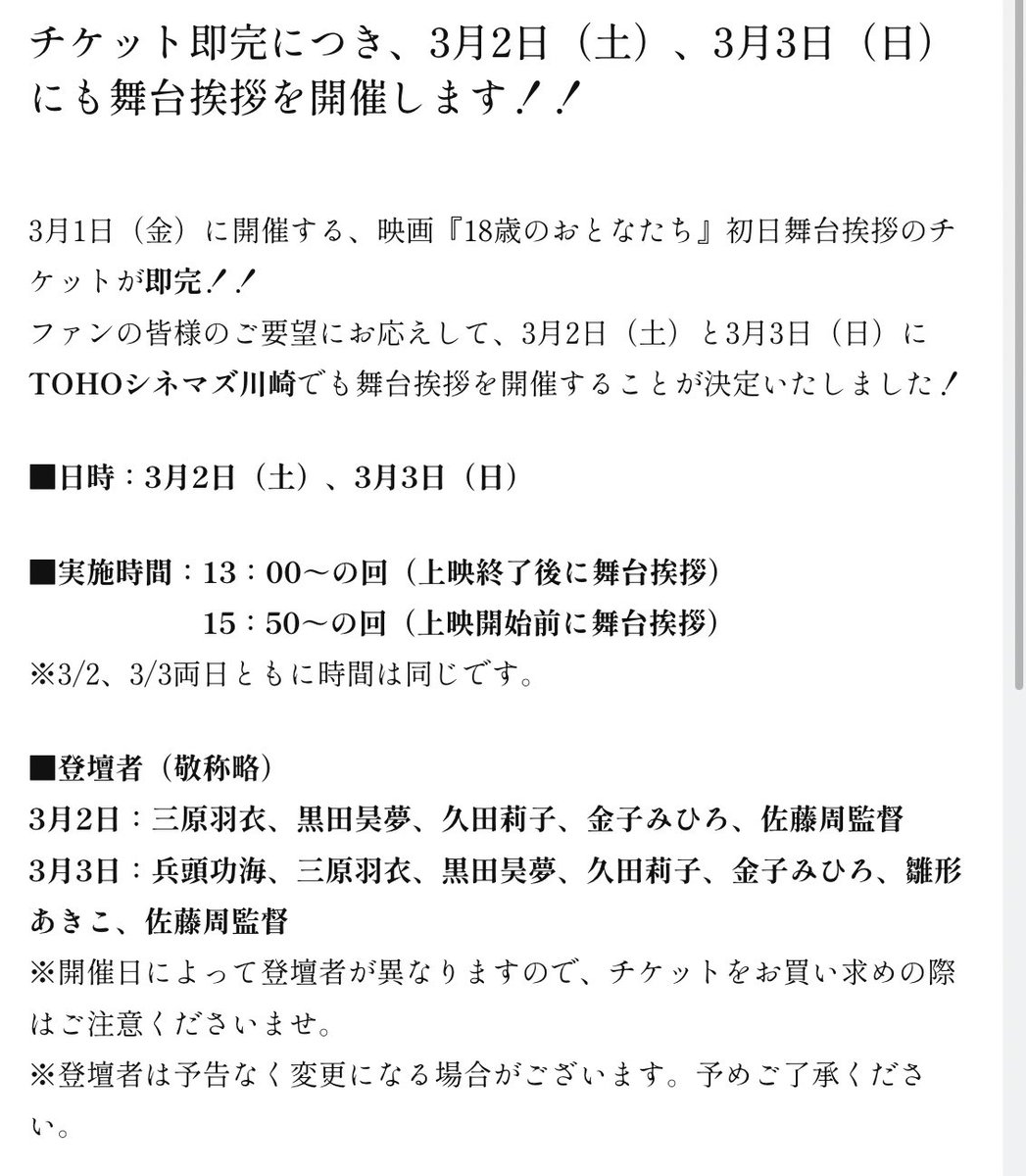 チケット即完につき、3月2日（土）、3月3日（日）にも舞台挨拶を開催します！！

3月1日（金）に開催する、映画『18歳のおとなたち』初日舞台挨拶のチケットが即完！！
ファンの皆様のご要望にお応えして、3月2日（土）と3月3日（日）にTOHOシネマズ川崎でも舞台挨拶を開催することが決定いたしました！

■日時：3月2日（土）、3月3日（日）

■実施時間：13：00〜の回（上映終了後に舞台挨拶）
15：50〜の回（上映開始前に舞台挨拶）
※3/2、3/3両日ともに時間は同じです。

■登壇者（敬称略）
3月2日：三原羽衣、黒田昊夢、久田莉子、金子みひろ、佐藤周監督
3月3日：兵頭功海、三原羽衣、黒田昊夢、久田莉子、金子みひろ、雛形あきこ、佐藤周監督
※開催日によって登壇者が異なりますので、チケットをお買い求めの際はご注意くださいませ。
※登壇者は予告なく変更になる場合がございます。予めご了承ください。